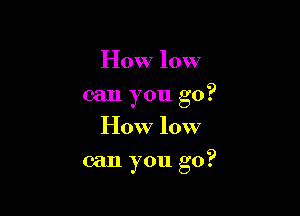 How low
can you go?
How low
can you go?